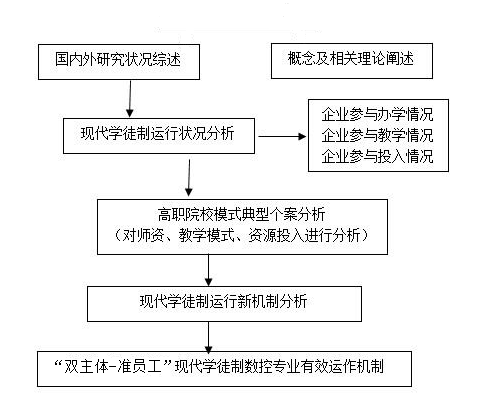 国内外研究状况综述

概念及相关理论阐述

现代学徒制运行状况分析

企业参与办学情况
企业参与教学情况
企业参与投入情况

高职院校模式典型个案分析
（对师资、教学模式、资源投入进行分析）

现代学徒制运行新机制分析

“双主体-准员工”现代学徒制数控专业有效运作机制